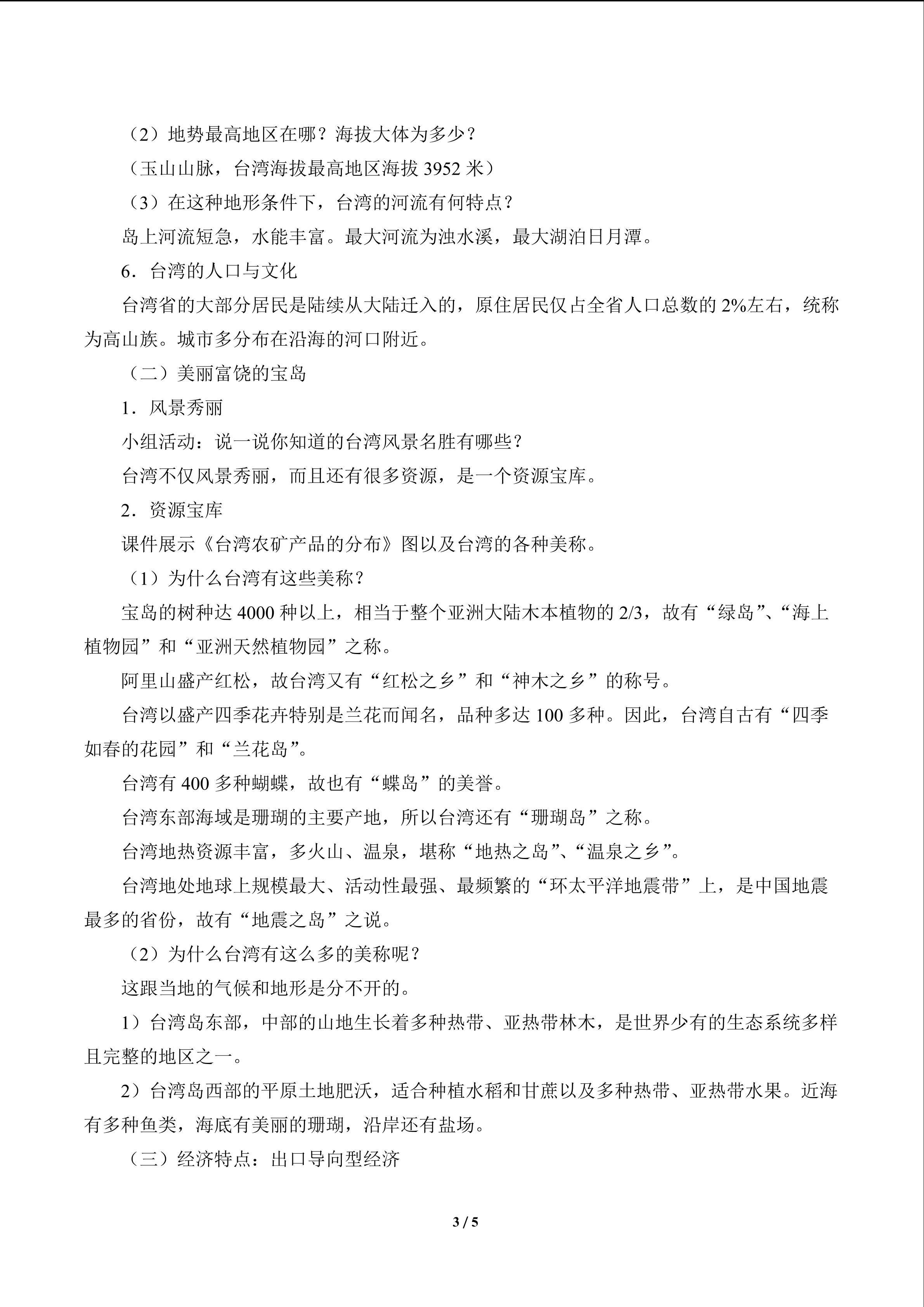 （2）地势最高地区在哪？海拔大体为多少？

（玉山山脉，台湾海拔最高地区海拔3952米）

（3）在这种地形条件下，台湾的河流有何特点？

岛上河流短急，水能丰富。最大河流为浊水溪，最大湖泊日月潭。

6．台湾的人口与文化

台湾省的大部分居民是陆续从大陆迁入的，原住居民仅占全省人口总数的2%左右，统称为高山族。城市多分布在沿海的河口附近。

（二）美丽富饶的宝岛

1．风景秀丽

小组活动：说一说你知道的台湾风景名胜有哪些？

台湾不仅风景秀丽，而且还有很多资源，是一个资源宝库。

2．资源宝库

课件展示《台湾农矿产品的分布》图以及台湾的各种美称。

（1）为什么台湾有这些美称？

宝岛的树种达4000种以上，相当于整个亚洲大陆木本植物的2/3，故有“绿岛”、“海上植物园”和“亚洲天然植物园”之称。

阿里山盛产红松，故台湾又有“红松之乡”和“神木之乡”的称号。

台湾以盛产四季花卉特别是兰花而闻名，品种多达100多种。因此，台湾自古有“四季如春的花园”和“兰花岛”。

台湾有400多种蝴蝶，故也有“蝶岛”的美誉。

台湾东部海域是珊瑚的主要产地，所以台湾还有“珊瑚岛”之称。

台湾地热资源丰富，多火山、温泉，堪称“地热之岛”、“温泉之乡”。

台湾地处地球上规模最大、活动性最强、最频繁的“环太平洋地震带”上，是中国地震最多的省份，故有“地震之岛”之说。

（2）为什么台湾有这么多的美称呢？

这跟当地的气候和地形是分不开的。

1）台湾岛东部，中部的山地生长着多种热带、亚热带林木，是世界少有的生态系统多样且完整的地区之一。

2）台湾岛西部的平原土地肥沃，适合种植水稻和甘蔗以及多种热带、亚热带水果。近海有多种鱼类，海底有美丽的珊瑚，沿岸还有盐场。

（三）经济特点：出口导向型经济

3 / 5